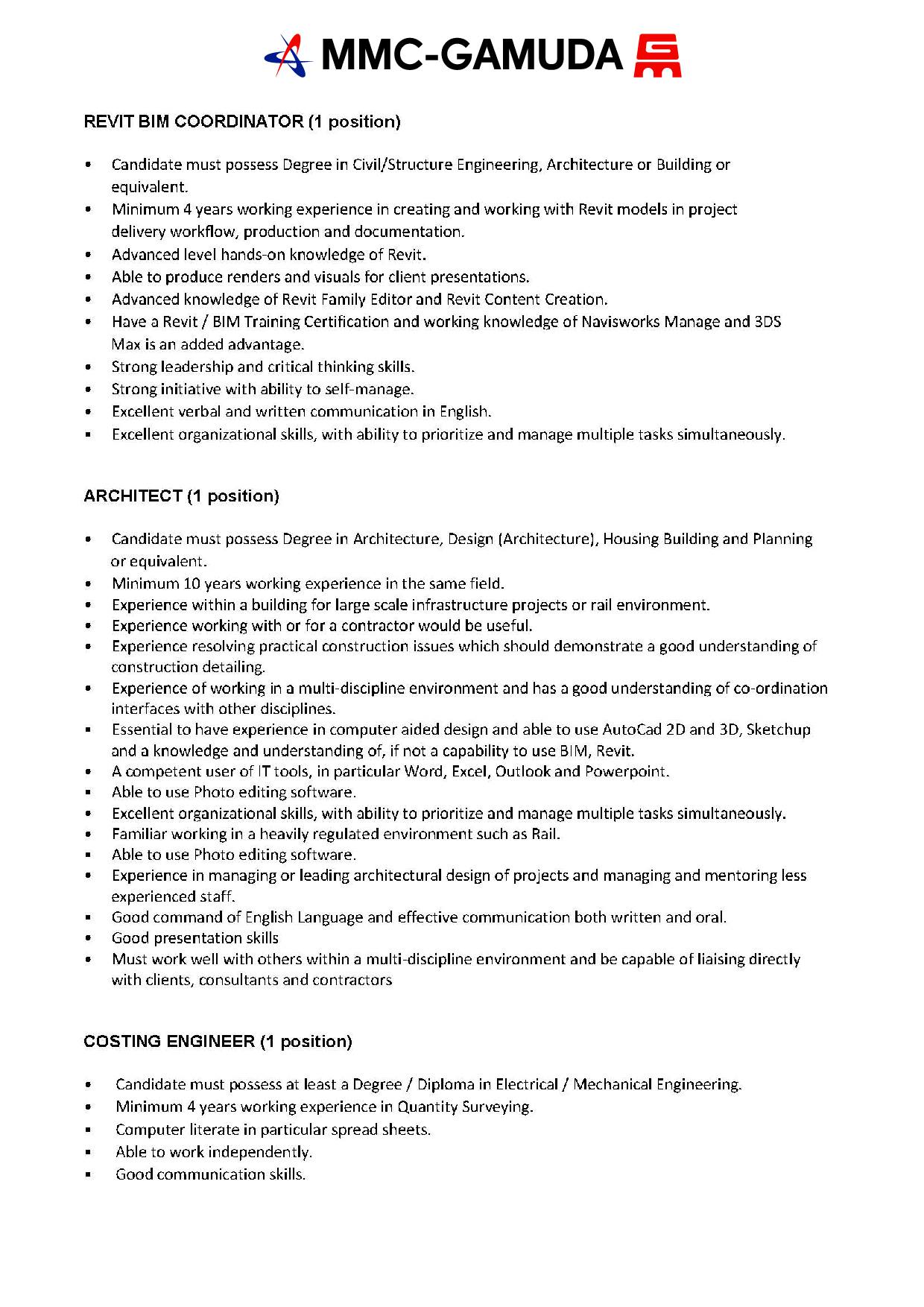 MMC-GAMUDA

REVIT BIM COORDINATOR (1 position)

- Candidate must possess Degree in Civil/Structure Engineering, Architecture or Building or equivalent.
- Minimum 4 years working experience in creating and working with Revit models in project delivery workflow, production and documentation.
- Advanced level hands-on knowledge of Revit.
- Able to produce renders and visuals for client presentations.
- Advanced knowledge of Revit Family Editor and Revit Content Creation.
- Have a Revit / BIM Training Certification and working knowledge of Navisworks Manage and 3DS Max is an added advantage.
- Strong leadership and critical thinking skills.
- Strong initiative with ability to self-manage.
- Excellent verbal and written communication in English.
- Excellent organizational skills, with ability to prioritize and manage multiple tasks simultaneously.

ARCHITECT (1 position)

- Candidate must possess Degree in Architecture, Design (Architecture), Housing Building and Planning or equivalent.
- Minimum 10 years working experience in the same field.
- Experience within a building for large scale infrastructure projects or rail environment.
- Experience working with or for a contractor would be useful.
- Experience resolving practical construction issues which should demonstrate a good understanding of construction detailing.
- Experience of working in a multi-discipline environment and has a good understanding of co-ordination interfaces with other disciplines.
- Essential to have experience in computer aided design and able to use AutoCad 2D and 3D, Sketchup and a knowledge and understanding of, if not a capability to use BIM, Revit.
- A competent user of IT tools, in particular Word, Excel, Outlook and Powerpoint.
- Able to use Photo editing software.
- Excellent organizational skills, with ability to prioritize and manage multiple tasks simultaneously.
- Familiar working in a heavily regulated environment such as Rail.
- Able to use Photo editing software.
- Experience in managing or leading architectural design of projects and managing and mentoring less experienced staff.
- Good command of English Language and effective communication both written and oral.
- Good presentation skills
- Must work well with others within a multi-discipline environment and be capable of liaising directly with clients, consultants and contractors

COSTING ENGINEER (1 position)

- Candidate must possess at least a Degree / Diploma in Electrical / Mechanical Engineering.
- Minimum 4 years working experience in Quantity Surveying.
- Computer literate in particular spread sheets.
- Able to work independently.
- Good communication skills.